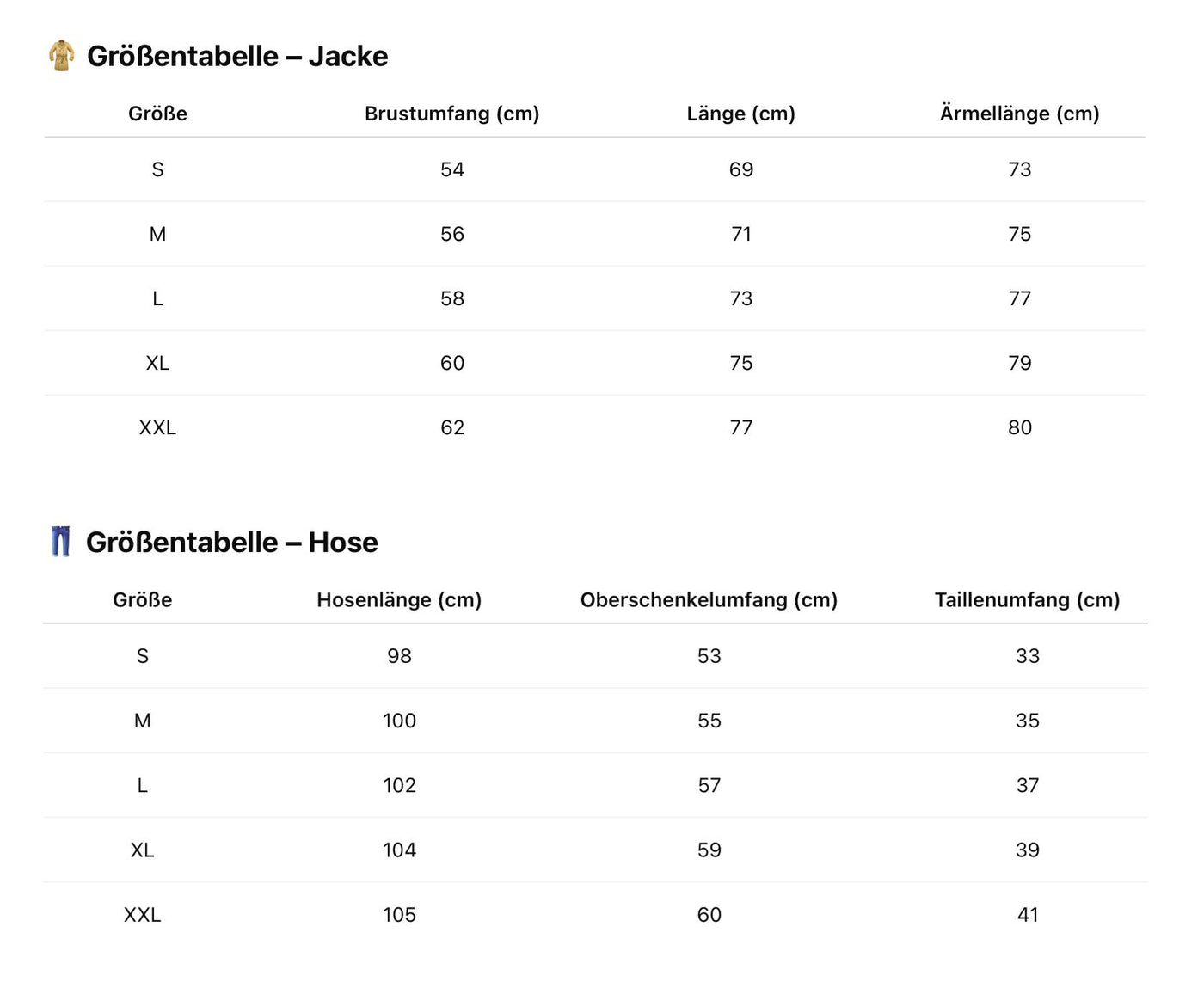 Größentabelle – Jacke

| Größe | Brustumfang (cm) | Länge (cm) | Ärmellänge (cm) |
|---|---|---|---|
| S | 54 | 69 | 73 |
| M | 56 | 71 | 75 |
| L | 58 | 73 | 77 |
| XL | 60 | 75 | 79 |
| XXL | 62 | 77 | 80 |

Größentabelle – Hose

| Größe | Hosenlänge (cm) | Oberschenkelumfang (cm) | Taillenumfang (cm) |
|---|---|---|---|
| S | 98 | 53 | 33 |
| M | 100 | 55 | 35 |
| L | 102 | 57 | 37 |
| XL | 104 | 59 | 39 |
| XXL | 105 | 60 | 41 |